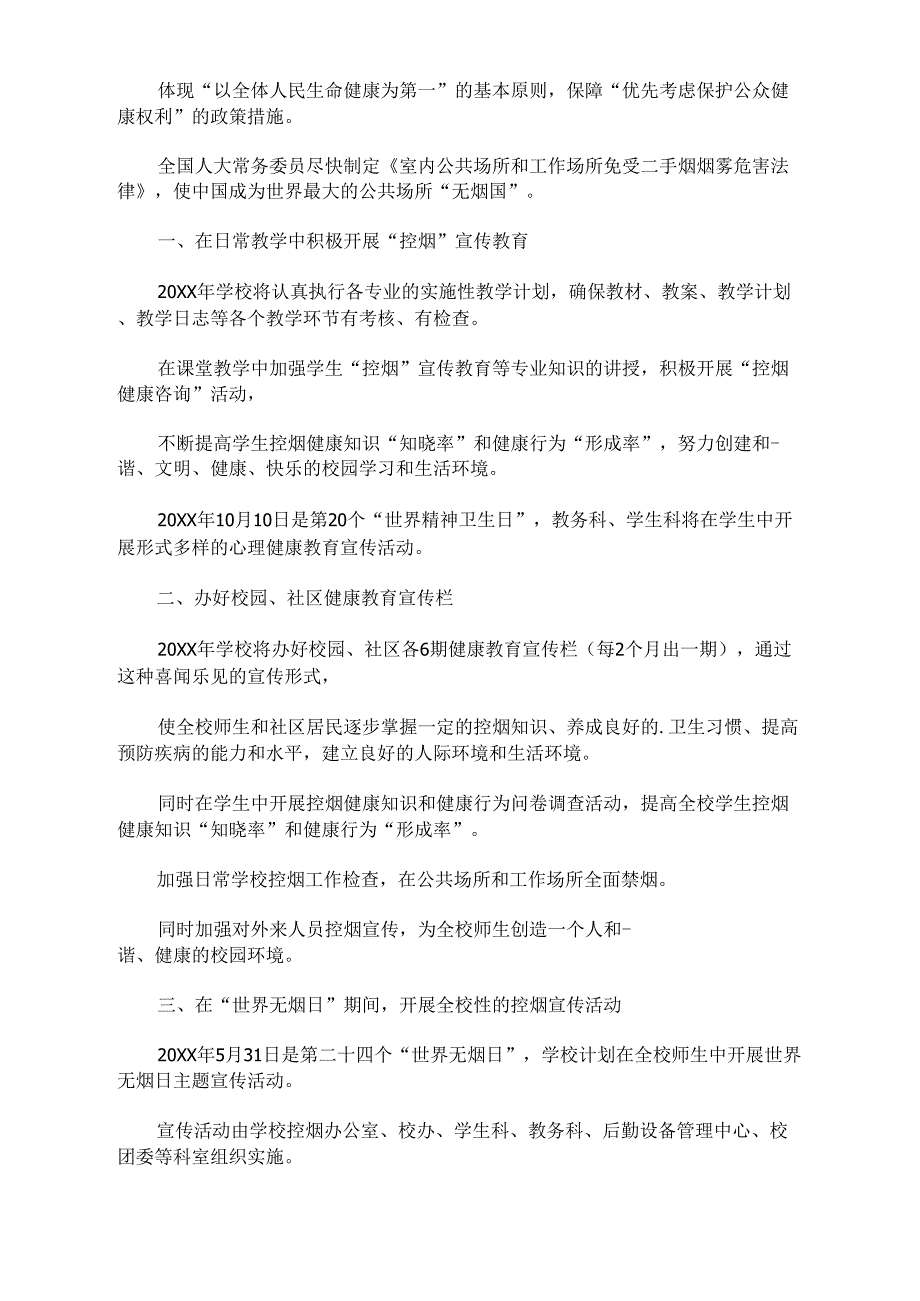 体现“以全体人民生命健康为第一”的基本原则，保障“优先考虑保护公众健康权利”的政策措施。

全国人大常务委员尽快制定《室内公共场所和工作场所免受二手烟烟雾危害法律》，使中国成为世界最大的公共场所“无烟国”。

一、在日常教学中积极开展“控烟”宣传教育

20XX年学校将认真执行各专业的实施性教学计划，确保教材、教案、教学计划、教学日志等各个教学环节有考核、有检查。

在课堂教学中加强学生“控烟”宣传教育等专业知识的讲授，积极开展“控烟健康咨询”活动，

不断提高学生控烟健康知识“知晓率”和健康行为“形成率”，努力创建和-谐、文明、健康、快乐的校园学习和生活环境。

20XX年10月10日是第20个“世界精神卫生日”，教务科、学生科将在学生中开展形式多样的心理健康教育宣传活动。

二、办好校园、社区健康教育宣传栏

20XX年学校将办好校园、社区各6期健康教育宣传栏（每2个月出一期），通过这种喜闻乐见的宣传形式，

使全校师生和社区居民逐步掌握一定的控烟知识、养成良好的.卫生习惯、提高预防疾病的能力和水平，建立良好的人际环境和生活环境。

同时在学生中开展控烟健康知识和健康行为问卷调查活动，提高全校学生控烟健康知识“知晓率”和健康行为“形成率”。

加强日常学校控烟工作检查，在公共场所和工作场所全面禁烟。

同时加强对外来人员控烟宣传，为全校师生创造一个人和-谐、健康的校园环境。

三、在“世界无烟日”期间，开展全校性的控烟宣传活动

20XX年5月31日是第二十四个“世界无烟日”，学校计划在全校师生中开展世界无烟日主题宣传活动。

宣传活动由学校控烟办公室、校办、学生科、教务科、后勤设备管理中心、校团委等科室组织实施。